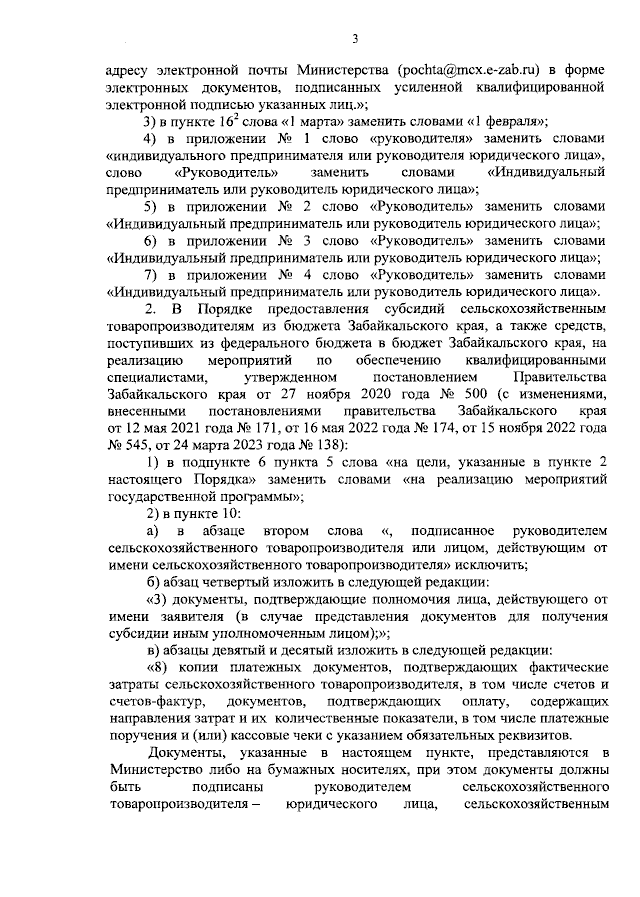 3

адресу электронной почты Министерства (pochta@mcx.e-zab.ru) в форме электронных документов, подписанных усиленной квалифицированной электронной подписью указанных лиц.»;

3) в пункте $16^2$ слова «1 марта» заменить словами «1 февраля»;

4) в приложении № 1 слово «руководителя» заменить словами «индивидуального предпринимателя или руководителя юридического лица», слово «Руководитель» заменить словами «Индивидуальный предприниматель или руководитель юридического лица»;

5) в приложении № 2 слово «Руководитель» заменить словами «Индивидуальный предприниматель или руководитель юридического лица»;

6) в приложении № 3 слово «Руководитель» заменить словами «Индивидуальный предприниматель или руководитель юридического лица»;

7) в приложении № 4 слово «Руководитель» заменить словами «Индивидуальный предприниматель или руководитель юридического лица».

2. В Порядке предоставления субсидий сельскохозяйственным товаропроизводителям из бюджета Забайкальского края, а также средств, поступивших из федерального бюджета в бюджет Забайкальского края, на реализацию мероприятий по обеспечению квалифицированными специалистами, утвержденном постановлением Правительства Забайкальского края от 27 ноября 2020 года № 500 (с изменениями, внесенными постановлениями правительства Забайкальского края от 12 мая 2021 года № 171, от 16 мая 2022 года № 174, от 15 ноября 2022 года № 545, от 24 марта 2023 года № 138):

1) в подпункте 6 пункта 5 слова «на цели, указанные в пункте 2 настоящего Порядка» заменить словами «на реализацию мероприятий государственной программы»;

2) в пункте 10:

а) в абзаце втором слова «, подписанное руководителем сельскохозяйственного товаропроизводителя или лицом, действующим от имени сельскохозяйственного товаропроизводителя» исключить;

б) абзац четвертый изложить в следующей редакции:

«3) документы, подтверждающие полномочия лица, действующего от имени заявителя (в случае представления документов для получения субсидии иным уполномоченным лицом);»;

в) абзацы девятый и десятый изложить в следующей редакции:

«8) копии платежных документов, подтверждающих фактические затраты сельскохозяйственного товаропроизводителя, в том числе счетов и счетов-фактур, документов, подтверждающих оплату, содержащих направления затрат и их количественные показатели, в том числе платежные поручения и (или) кассовые чеки с указанием обязательных реквизитов.

Документы, указанные в настоящем пункте, представляются в Министерство либо на бумажных носителях, при этом документы должны быть подписаны руководителем сельскохозяйственного товаропроизводителя – юридического лица, сельскохозяйственным